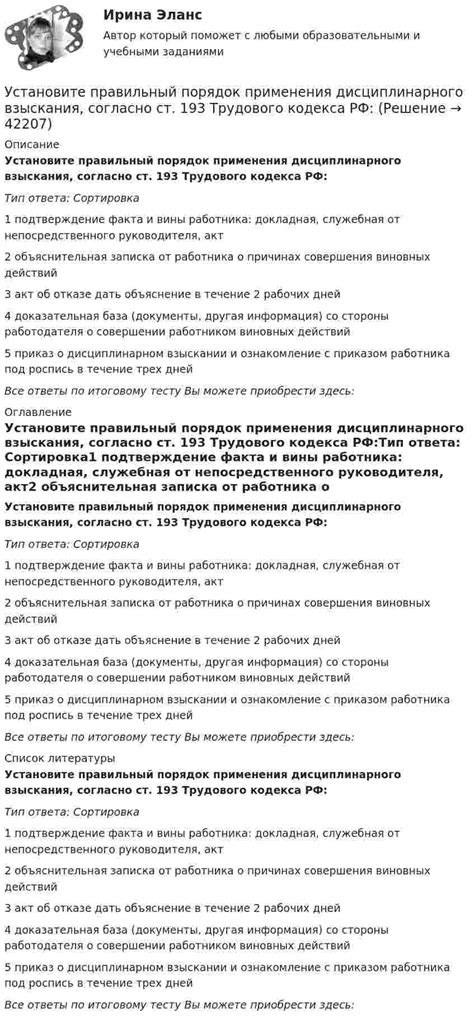 Ирина Эланс
Автор который поможет с любыми образовательными и учебными заданиями

Установите правильный порядок применения дисциплинарного взыскания, согласно ст. 193 Трудового кодекса РФ: (Решение → 42207)

Описание
Установите правильный порядок применения дисциплинарного взыскания, согласно ст. 193 Трудового кодекса РФ:

Тип ответа: Сортировка

1 подтверждение факта и вины работника: докладная, служебная от непосредственного руководителя, акт

2 объяснительная записка от работника о причинах совершения виновных действий

3 акт об отказе дать объяснение в течение 2 рабочих дней

4 доказательная база (документы, другая информация) со стороны работодателя о совершении работником виновных действий

5 приказ о дисциплинарном взыскании и ознакомление с приказом работника под роспись в течение трех дней

Все ответы по итоговому тесту Вы можете приобрести здесь:

Оглавление
Установите правильный порядок применения дисциплинарного взыскания, согласно ст. 193 Трудового кодекса РФ:Тип ответа: Сортировка1 подтверждение факта и вины работника: докладная, служебная от непосредственного руководителя, акт2 объяснительная записка от работника о

Установите правильный порядок применения дисциплинарного взыскания, согласно ст. 193 Трудового кодекса РФ:

Тип ответа: Сортировка

1 подтверждение факта и вины работника: докладная, служебная от непосредственного руководителя, акт

2 объяснительная записка от работника о причинах совершения виновных действий

3 акт об отказе дать объяснение в течение 2 рабочих дней

4 доказательная база (документы, другая информация) со стороны работодателя о совершении работником виновных действий

5 приказ о дисциплинарном взыскании и ознакомление с приказом работника под роспись в течение трех дней

Все ответы по итоговому тесту Вы можете приобрести здесь:

Список литературы
Установите правильный порядок применения дисциплинарного взыскания, согласно ст. 193 Трудового кодекса РФ:

Тип ответа: Сортировка

1 подтверждение факта и вины работника: докладная, служебная от непосредственного руководителя, акт

2 объяснительная записка от работника о причинах совершения виновных действий

3 акт об отказе дать объяснение в течение 2 рабочих дней

4 доказательная база (документы, другая информация) со стороны работодателя о совершении работником виновных действий

5 приказ о дисциплинарном взыскании и ознакомление с приказом работника под роспись в течение трех дней

Все ответы по итоговому тесту Вы можете приобрести здесь: